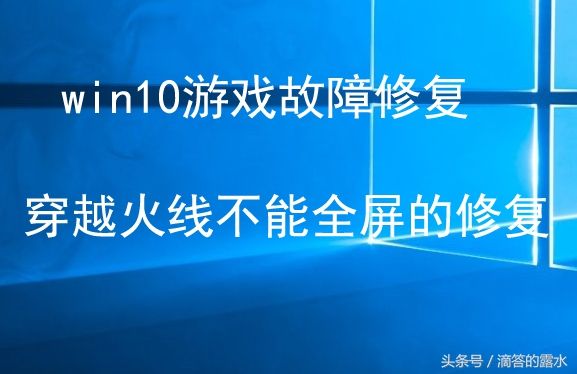 win10游戏故障修复

穿越火线不能全屏的修复

头条号 / 滴答的露水